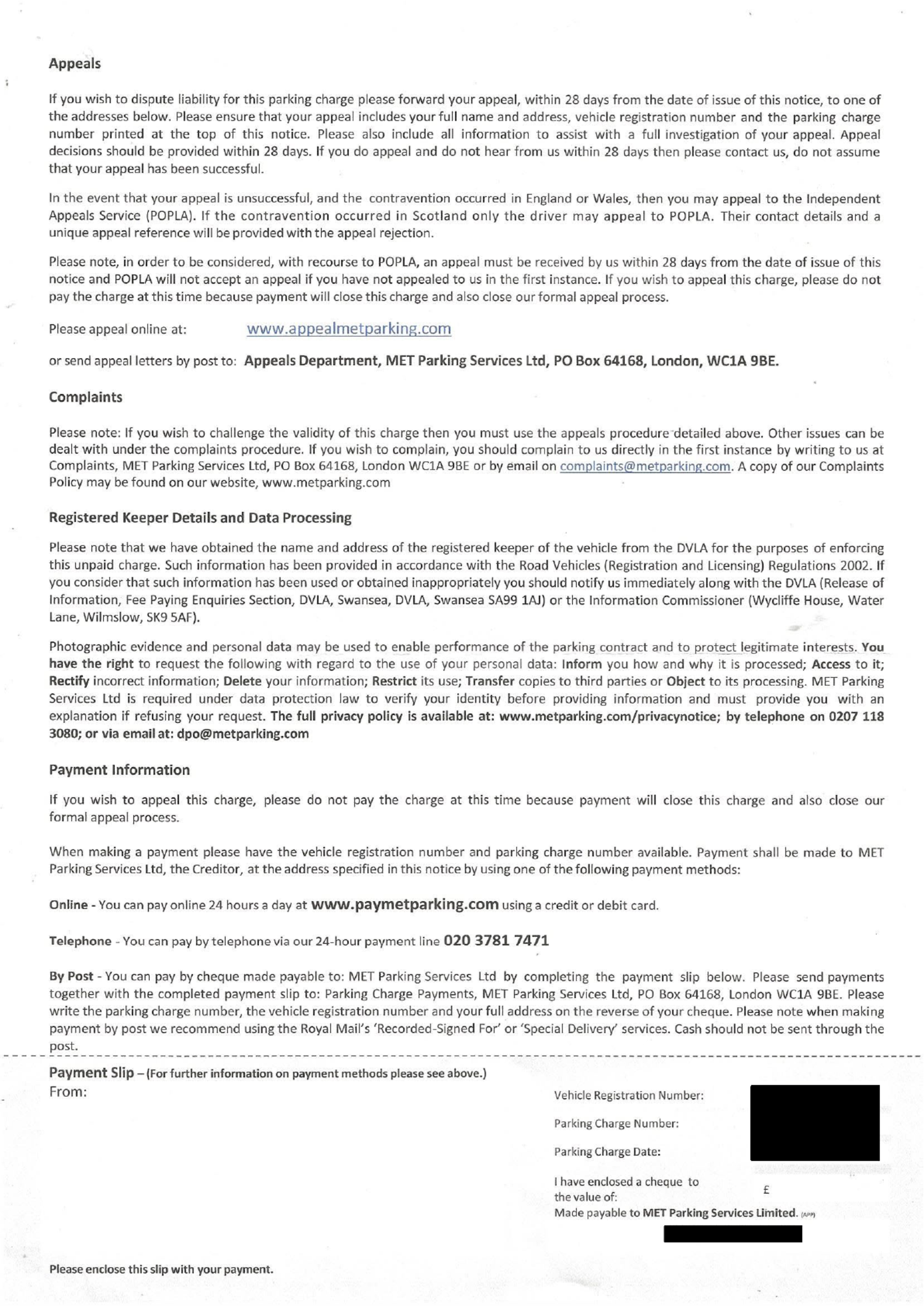 Appeals

If you wish to dispute liability for this parking charge please forward your appeal, within 28 days from the date of issue of this notice, to one of the addresses below. Please ensure that your appeal includes your full name and address, vehicle registration number and the parking charge number printed at the top of this notice. Please also include all information to assist with a full investigation of your appeal. Appeal decisions should be provided within 28 days. If you do appeal and do not hear from us within 28 days then please contact us, do not assume that your appeal has been successful.

In the event that your appeal is unsuccessful, and the contravention occurred in England or Wales, then you may appeal to the Independent Appeals Service (POPLA). If the contravention occurred in Scotland only the driver may appeal to POPLA. Their contact details and a unique appeal reference will be provided with the appeal rejection.

Please note, in order to be considered, with recourse to POPLA, an appeal must be received by us within 28 days from the date of issue of this notice and POPLA will not accept an appeal if you have not appealed to us in the first instance. If you wish to appeal this charge, please do not pay the charge at this time because payment will close this charge and also close our formal appeal process.

Please appeal online at: www.appealmetparking.com

or send appeal letters by post to: Appeals Department, MET Parking Services Ltd, PO Box 64168, London, WC1A 9BE.

Complaints

Please note: If you wish to challenge the validity of this charge then you must use the appeals procedure detailed above. Other issues can be dealt with under the complaints procedure. If you wish to complain, you should complain to us directly in the first instance by writing to us at Complaints, MET Parking Services Ltd, PO Box 64168, London WC1A 9BE or by email on complaints@metparking.com. A copy of our Complaints Policy may be found on our website, www.metparking.com

Registered Keeper Details and Data Processing

Please note that we have obtained the name and address of the registered keeper of the vehicle from the DVLA for the purposes of enforcing this unpaid charge. Such information has been provided in accordance with the Road Vehicles (Registration and Licensing) Regulations 2002. If you consider that such information has been used or obtained inappropriately you should notify us immediately along with the DVLA (Release of Information, Fee Paying Enquiries Section, DVLA, Swansea, DVLA, Swansea SA99 1AJ) or the Information Commissioner (Wycliffe House, Water Lane, Wilmslow, SK9 5AF).

Photographic evidence and personal data may be used to enable performance of the parking contract and to protect legitimate interests. You have the right to request the following with regard to the use of your personal data: Inform you how and why it is processed; Access to it; Rectify incorrect information; Delete your information; Restrict its use; Transfer copies to third parties or Object to its processing. MET Parking Services Ltd is required under data protection law to verify your identity before providing information and must provide you with an explanation if refusing your request. The full privacy policy is available at: www.metparking.com/privacynotice; by telephone on 0207 118 3080; or via email at: dpo@metparking.com

Payment Information

If you wish to appeal this charge, please do not pay the charge at this time because payment will close this charge and also close our formal appeal process.

When making a payment please have the vehicle registration number and parking charge number available. Payment shall be made to MET Parking Services Ltd, the Creditor, at the address specified in this notice by using one of the following payment methods:

Online - You can pay online 24 hours a day at www.paymetparking.com using a credit or debit card.

Telephone - You can pay by telephone via our 24-hour payment line 020 3781 7471

By Post - You can pay by cheque made payable to: MET Parking Services Ltd by completing the payment slip below. Please send payments together with the completed payment slip to: Parking Charge Payments, MET Parking Services Ltd, PO Box 64168, London WC1A 9BE. Please write the parking charge number, the vehicle registration number and your full address on the reverse of your cheque. Please note when making payment by post we recommend using the Royal Mail's 'Recorded-Signed For' or 'Special Delivery' services. Cash should not be sent through the post.

Payment Slip – (For further information on payment methods please see above.)
From:

Vehicle Registration Number:
Parking Charge Number:
Parking Charge Date:
I have enclosed a cheque to the value of: £
Made payable to MET Parking Services Limited. (APP)

Please enclose this slip with your payment.